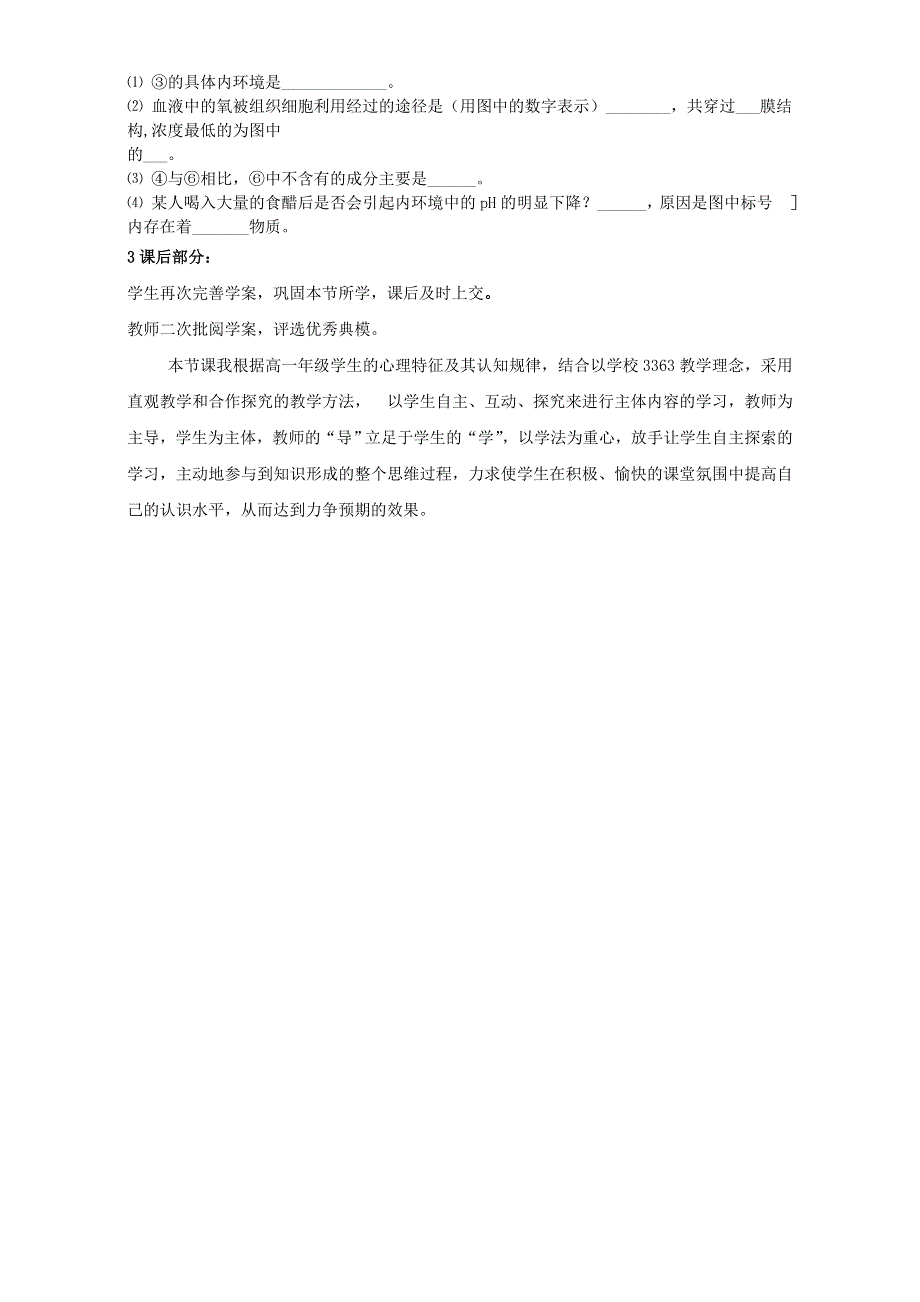 ⑴ ③的具体内环境是_____________。
⑵ 血液中的氧被组织细胞利用经过的途径是（用图中的数字表示）________，共穿过___膜结构,浓度最低的为图中的___。
⑶ ④与⑥相比，⑥中不含有的成分主要是______。
⑷ 某人喝入大量的食醋后是否会引起内环境中的pH的明显下降？______，原因是图中标号 ]内存在着_______物质。

3 课后部分：

学生再次完善学案，巩固本节所学，课后及时上交。

教师二次批阅学案，评选优秀典模。

本节课我根据高一年级学生的心理特征及其认知规律，结合以学校3363教学理念，采用直观教学和合作探究的教学方法， 以学生自主、互动、探究来进行主体内容的学习，教师为主导，学生为主体，教师的“导”立足于学生的“学”，以学法为重心，放手让学生自主探索的学习，主动地参与到知识形成的整个思维过程，力求使学生在积极、愉快的课堂氛围中提高自己的认识水平，从而达到力争预期的效果。